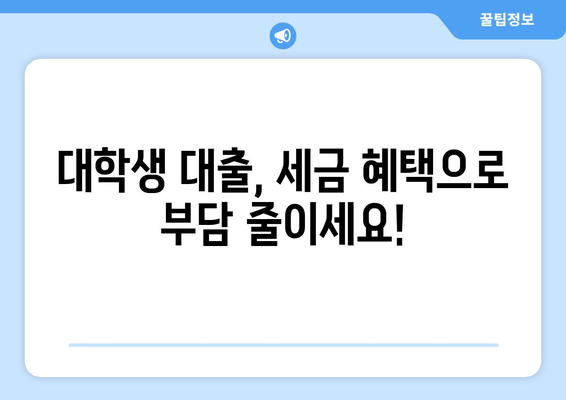 꿀팁정보

대학생 대출, 세금 혜택으로 부담 줄이세요!